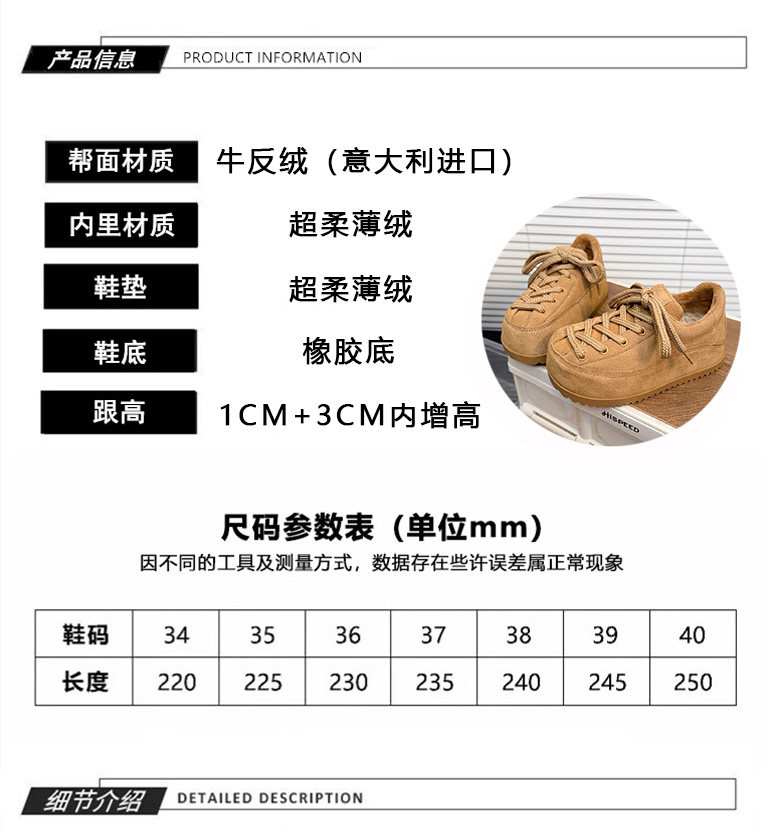 产品信息 PRODUCT INFORMATION

帮面材质 牛反绒（意大利进口）

内里材质 超柔薄绒

鞋垫 超柔薄绒

鞋底 橡胶底

跟高 1CM+3CM内增高

HISPEED

尺码参数表（单位mm）

因不同的工具及测量方式，数据存在些许误差属正常现象

| 鞋码 | 34 | 35 | 36 | 37 | 38 | 39 | 40 |
|---|---|---|---|---|---|---|---|
| 长度 | 220 | 225 | 230 | 235 | 240 | 245 | 250 |

细节介绍 DETAILED DESCRIPTION